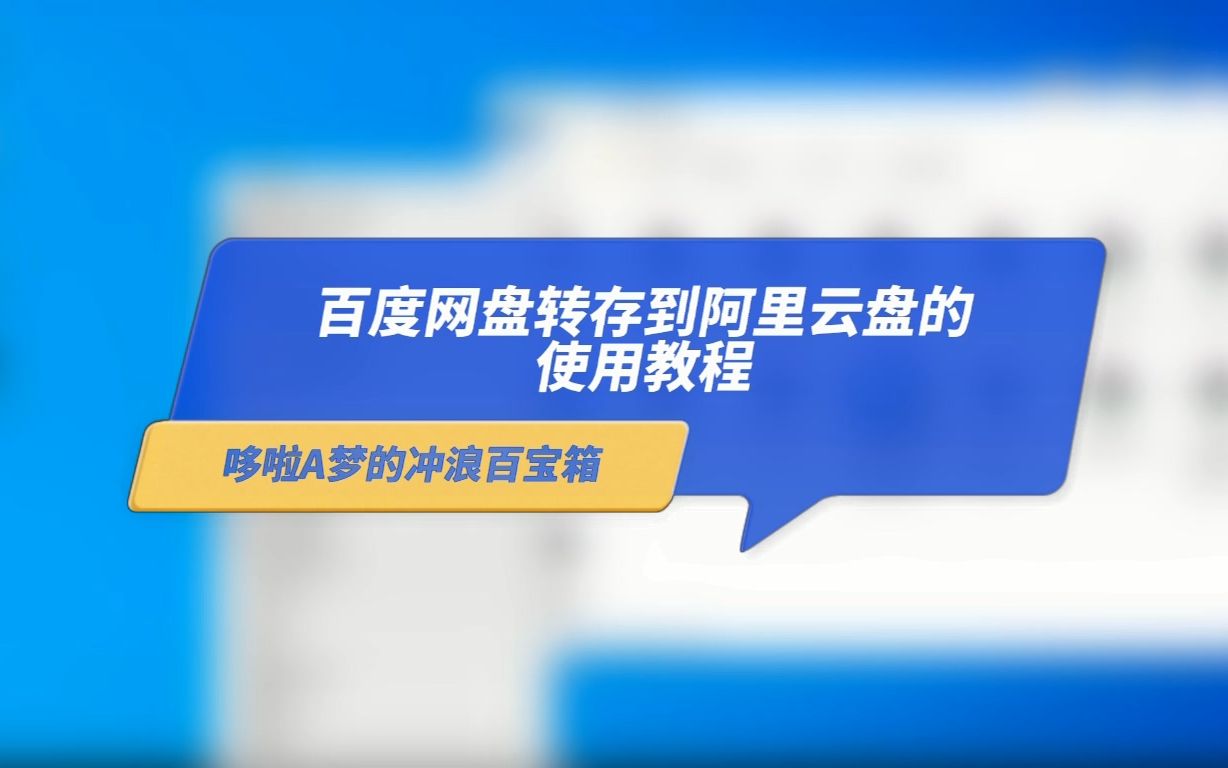 百度网盘转存到阿里云盘的使用教程

哆啦A梦的冲浪百宝箱